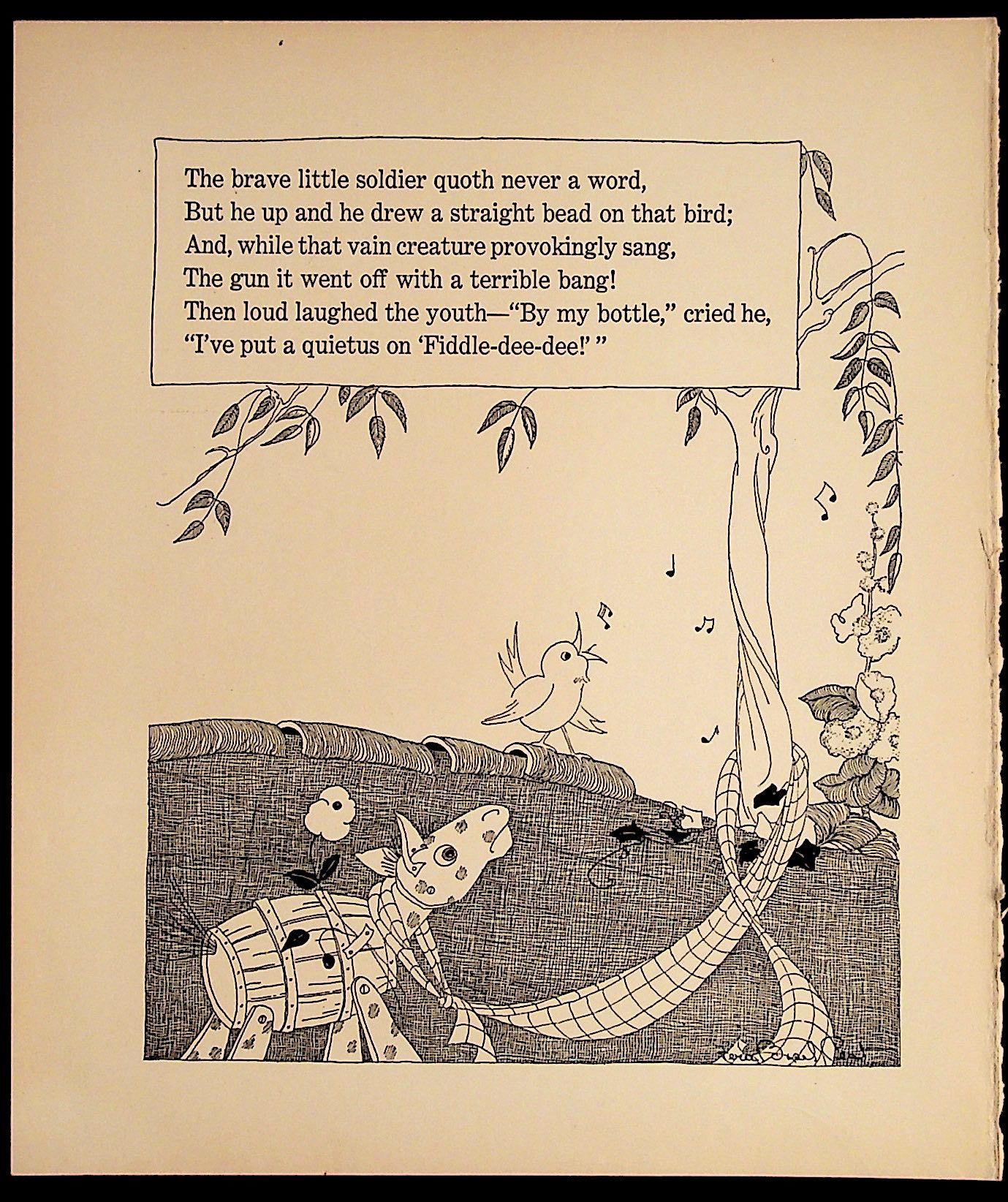 The brave little soldier quoth never a word,
But he up and he drew a straight bead on that bird;
And, while that vain creature provokingly sang,
The gun it went off with a terrible bang!
Then loud laughed the youth—"By my bottle," cried he,
"I've put a quietus on 'Fiddle-dee-dee!' "